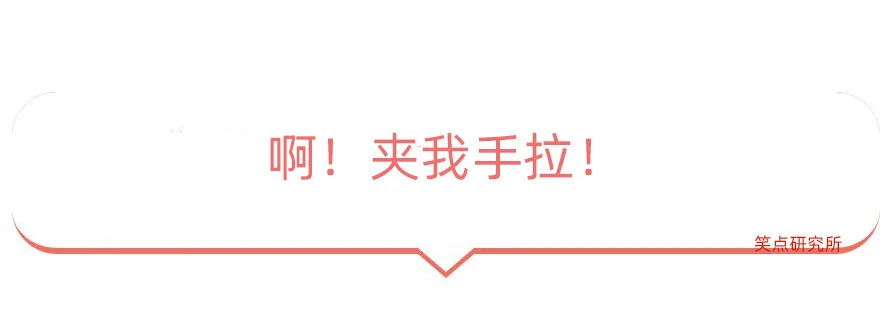 啊！夹我手拉！

笑点研究所